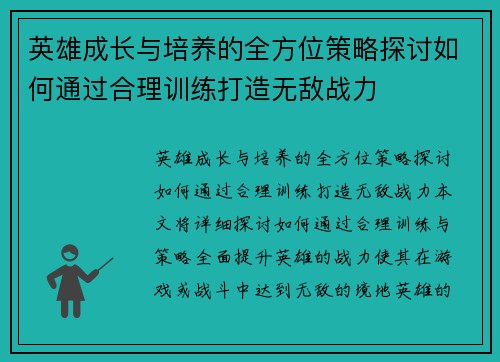 英雄成长与培养的全方位策略探讨如何通过合理训练打造无敌战力

英雄成长与培养的全方位策略探讨如何通过合理训练打造无敌战力本文将详细探讨如何通过合理训练与策略全面提升英雄的战力使其在游戏或战斗中达到无敌的境地英雄的